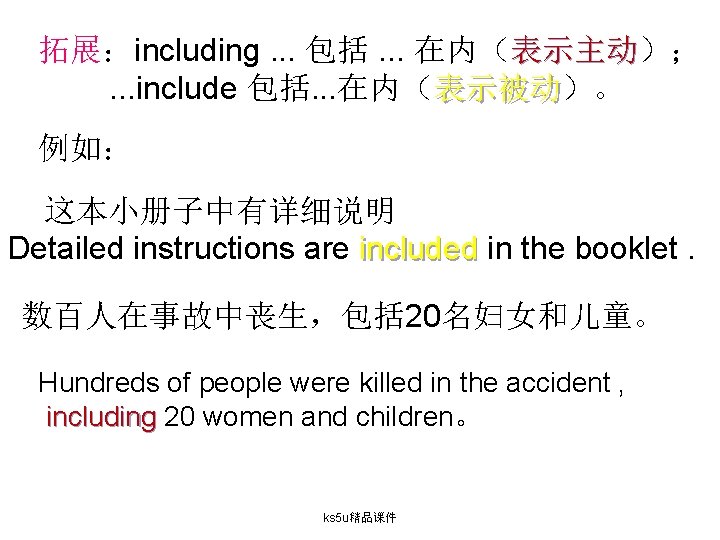 拓展：including ... 包括 ... 在内（表示主动）；
...include 包括...在内（表示被动）。

例如：

这本小册子中有详细说明
Detailed instructions are included in the booklet .

数百人在事故中丧生，包括20名妇女和儿童。

Hundreds of people were killed in the accident , including 20 women and children。

ks5u精品课件